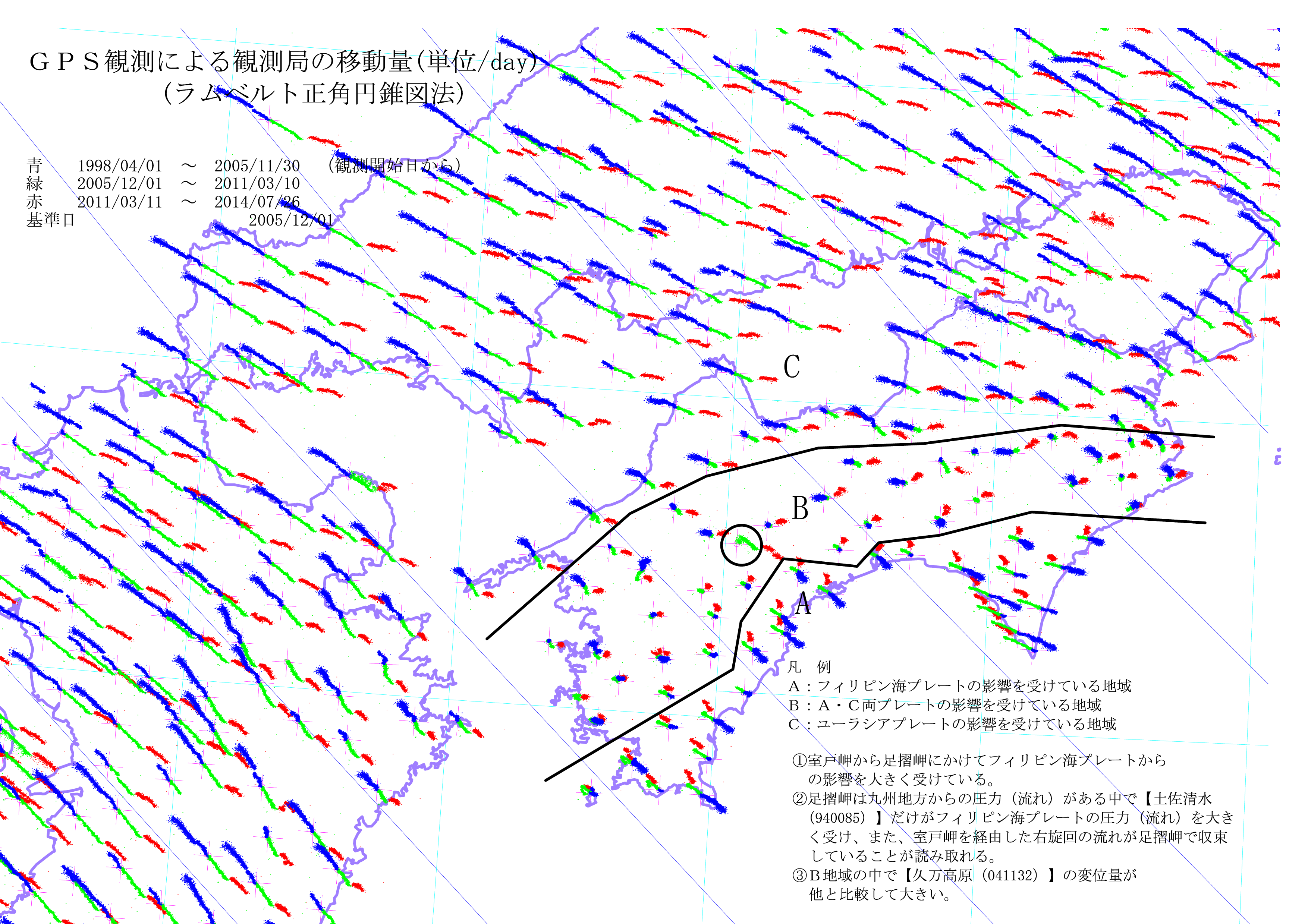 ＧＰＳ観測による観測局の移動量(単位/day)
(ラムベルト正角円錐図法)

青　1998/04/01　～　2005/11/30　（観測開始日から）
緑　2005/12/01　～　2011/03/10
赤　2011/03/11　～　2014/07/26
基準日　2005/12/01

C

B

A

凡　例
A：フィリピン海プレートの影響を受けている地域
B：A・C両プレートの影響を受けている地域
C：ユーラシアプレートの影響を受けている地域

①室戸岬から足摺岬にかけてフィリピン海プレートからの影響を大きく受けている。
②足摺岬は九州地方からの圧力（流れ）がある中で【土佐清水（940085）】だけがフィリピン海プレートの圧力（流れ）を大きく受け、また、室戸岬を経由した右旋回の流れが足摺岬で収束していることが読み取れる。
③B地域の中で【久万高原（041132）】の変位量が他と比較して大きい。